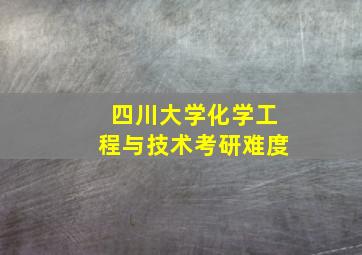 四川大学化学工程与技术考研难度